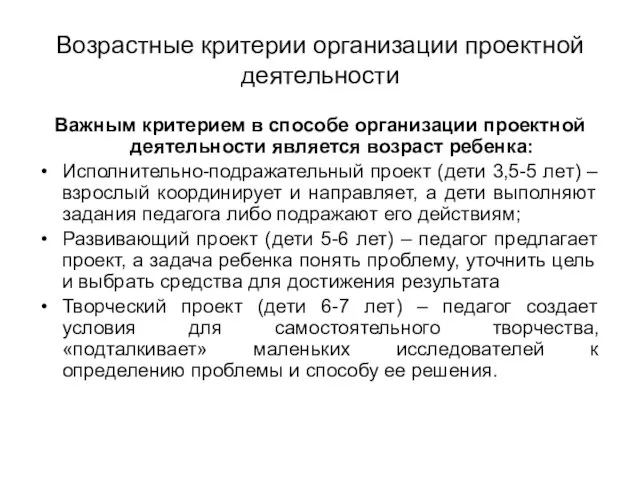 Возрастные критерии организации проектной деятельности

Важным критерием в способе организации проектной деятельности является возраст ребенка:

• Исполнительно-подражательный проект (дети 3,5-5 лет) – взрослый координирует и направляет, а дети выполняют задания педагога либо подражают его действиям;
• Развивающий проект (дети 5-6 лет) – педагог предлагает проект, а задача ребенка понять проблему, уточнить цель и выбрать средства для достижения результата
• Творческий проект (дети 6-7 лет) – педагог создает условия для самостоятельного творчества, «подталкивает» маленьких исследователей к определению проблемы и способу ее решения.